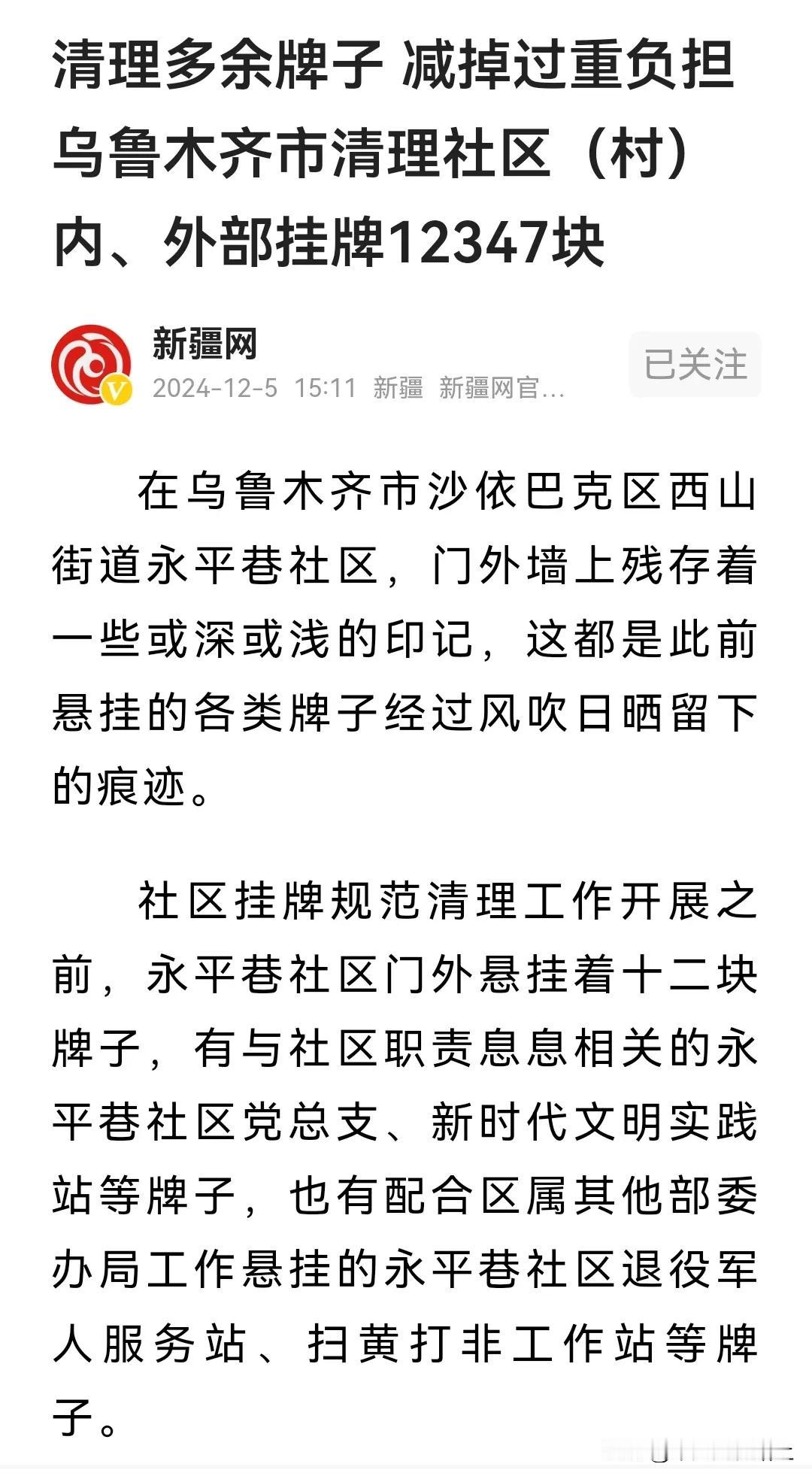 清理多余牌子 减掉过重负担 乌鲁木齐市清理社区（村）内、外部挂牌12347块

新疆网
2024-12-5 15:11 新疆 新疆网官...
已关注

在乌鲁木齐市沙依巴克区西山街道永平巷社区，门外墙上残存着一些或深或浅的印记，这都是此前悬挂的各类牌子经过风吹日晒留下的痕迹。

社区挂牌规范清理工作开展之前，永平巷社区门外悬挂着十二块牌子，有与社区职责息息相关的永平巷社区党总支、新时代文明实践站等牌子，也有配合区属其他部委办局工作悬挂的永平巷社区退役军人服务站、扫黄打非工作站等牌子。